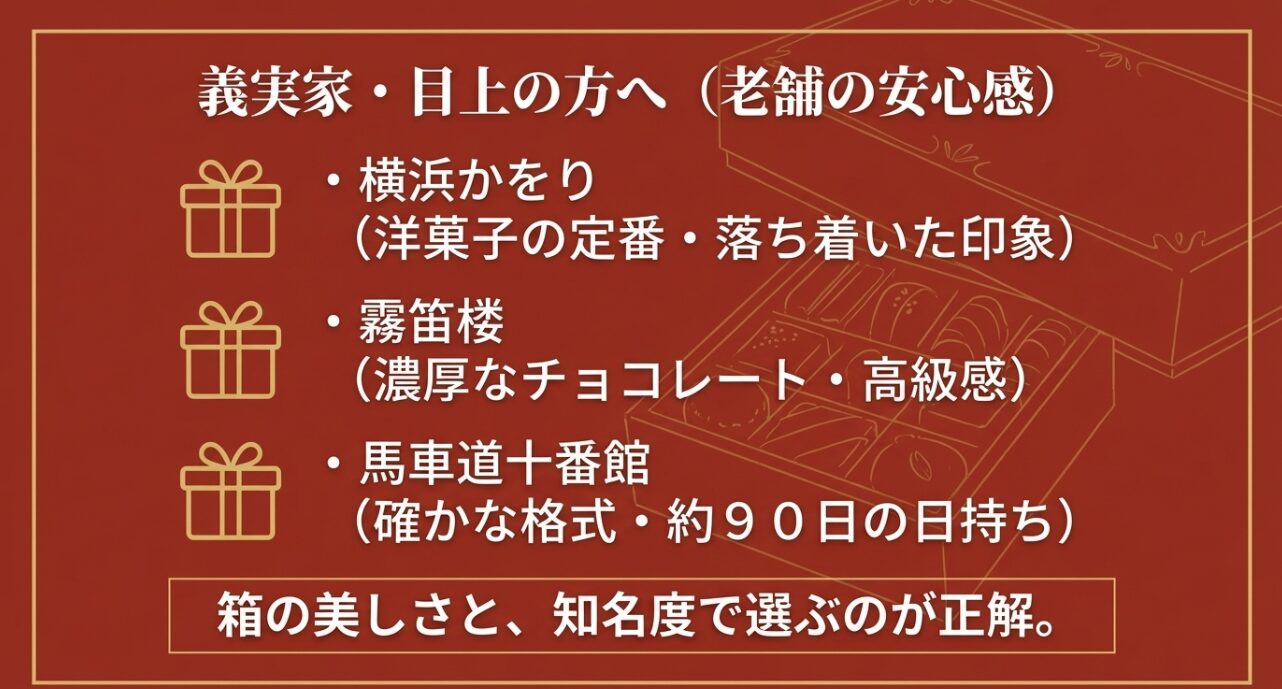 義実家・目上の方へ（老舗の安心感）

・横浜かをり
（洋菓子の定番・落ち着いた印象）

・霧笛楼
（濃厚なチョコレート・高級感）

・馬車道十番館
（確かな格式・約９０日の日持ち）

箱の美しさと、知名度で選ぶのが正解。